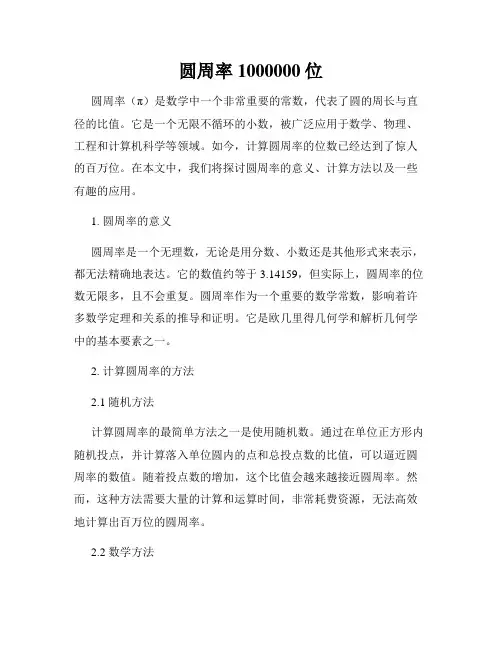 圆周率 1000000 位

圆周率（π）是数学中一个非常重要的常数，代表了圆的周长与直径的比值。它是一个无限不循环的小数，被广泛应用于数学、物理、工程和计算机科学等领域。如今，计算圆周率的位数已经达到了惊人的百万位。在本文中，我们将探讨圆周率的意义、计算方法以及一些有趣的应用。

1. 圆周率的意义

圆周率是一个无理数，无论是用分数、小数还是其他形式来表示，都无法精确地表达。它的数值约等于 3.14159，但实际上，圆周率的位数无限多，且不会重复。圆周率作为一个重要的数学常数，影响着许多数学定理和关系的推导和证明。它是欧几里得几何学和解析几何学中的基本要素之一。

2. 计算圆周率的方法

2.1 随机方法

计算圆周率的最简单方法之一是使用随机数。通过在单位正方形内随机投点，并计算落入单位圆内的点和总投点数的比值，可以逼近圆周率的数值。随着投点数的增加，这个比值会越来越接近圆周率。然而，这种方法需要大量的计算和运算时间，非常耗费资源，无法高效地计算出百万位的圆周率。

2.2 数学方法